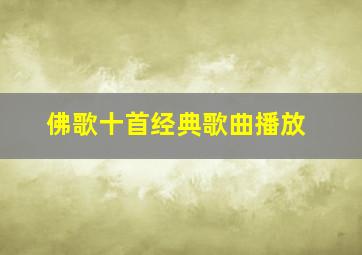 佛歌十首经典歌曲播放